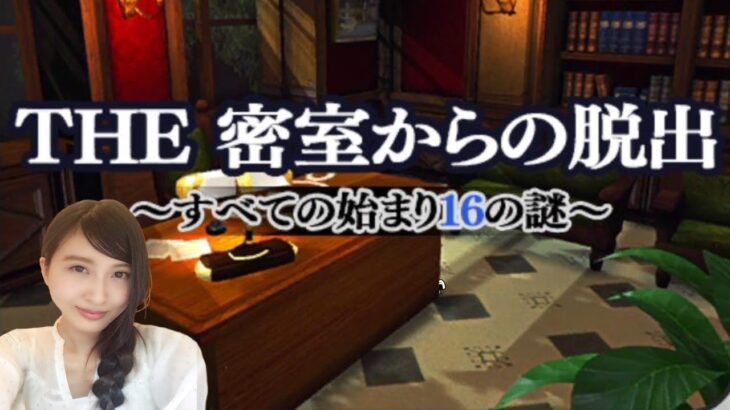 THE 密室からの脱出
～すべての始まり16の謎～